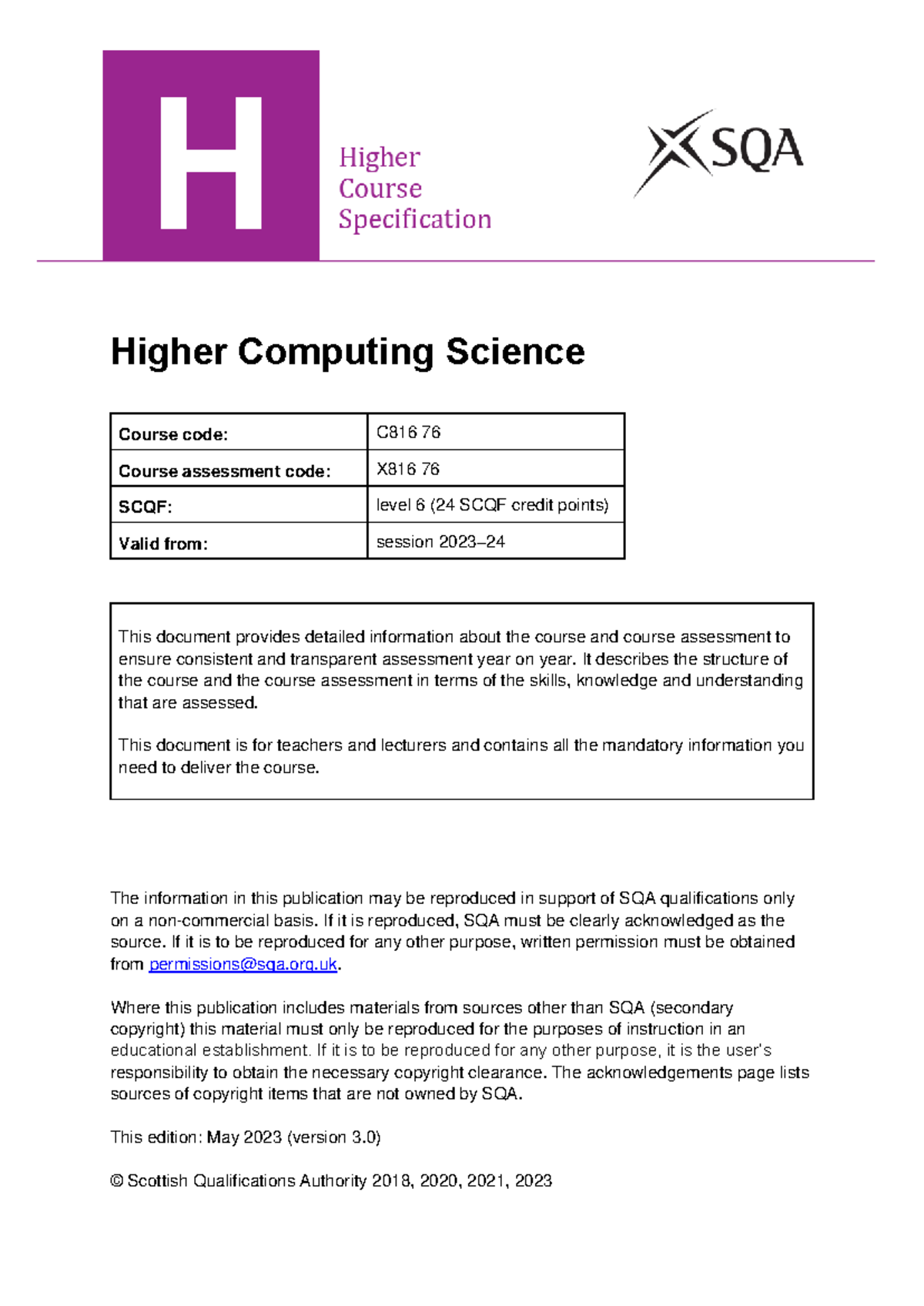 H

Higher
Course
Specification

SQA

Higher Computing Science

| Course code: | C816 76 |
|---|---|
| Course assessment code: | X816 76 |
| SCQF: | level 6 (24 SCQF credit points) |
| Valid from: | session 2023–24 |

This document provides detailed information about the course and course assessment to ensure consistent and transparent assessment year on year. It describes the structure of the course and the course assessment in terms of the skills, knowledge and understanding that are assessed.

This document is for teachers and lecturers and contains all the mandatory information you need to deliver the course.

The information in this publication may be reproduced in support of SQA qualifications only on a non-commercial basis. If it is reproduced, SQA must be clearly acknowledged as the source. If it is to be reproduced for any other purpose, written permission must be obtained from permissions@sqa.org.uk.

Where this publication includes materials from sources other than SQA (secondary copyright) this material must only be reproduced for the purposes of instruction in an educational establishment. If it is to be reproduced for any other purpose, it is the user's responsibility to obtain the necessary copyright clearance. The acknowledgements page lists sources of copyright items that are not owned by SQA.

This edition: May 2023 (version 3.0)

© Scottish Qualifications Authority 2018, 2020, 2021, 2023